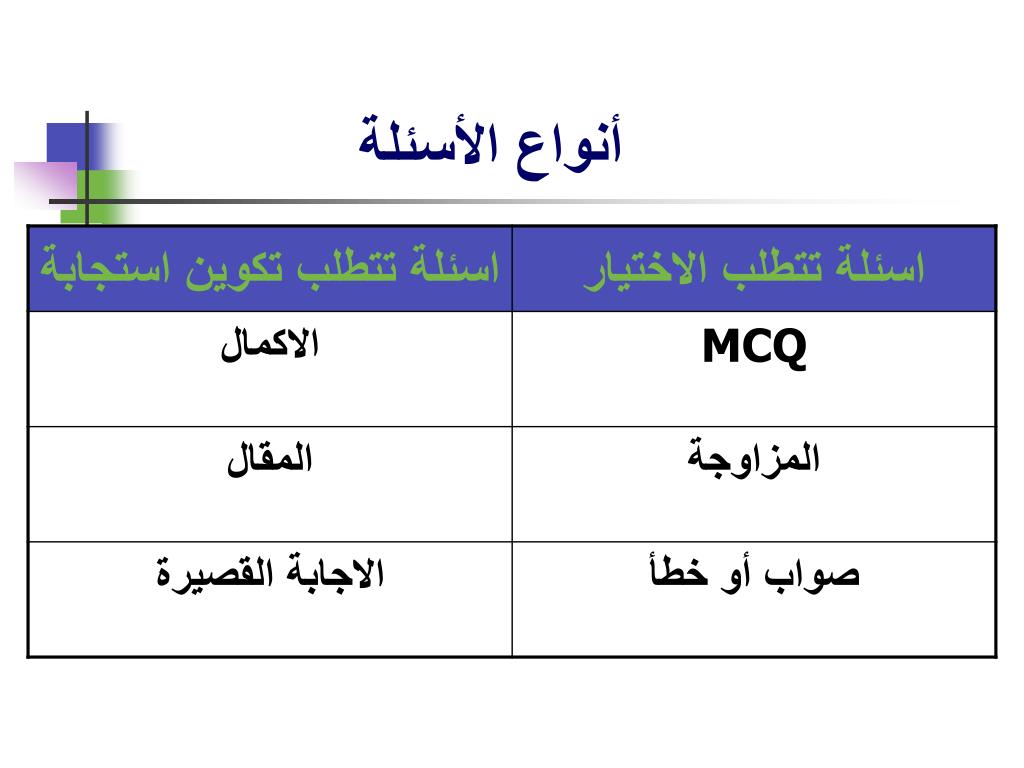 أنواع الأسئلة

| اسئلة تتطلب الاختيار | اسئلة تتطلب تكوين استجابة |
|---|---|
| MCQ | الاكمال |
| المزاوجة | المقال |
| صواب أو خطأ | الاجابة القصيرة |